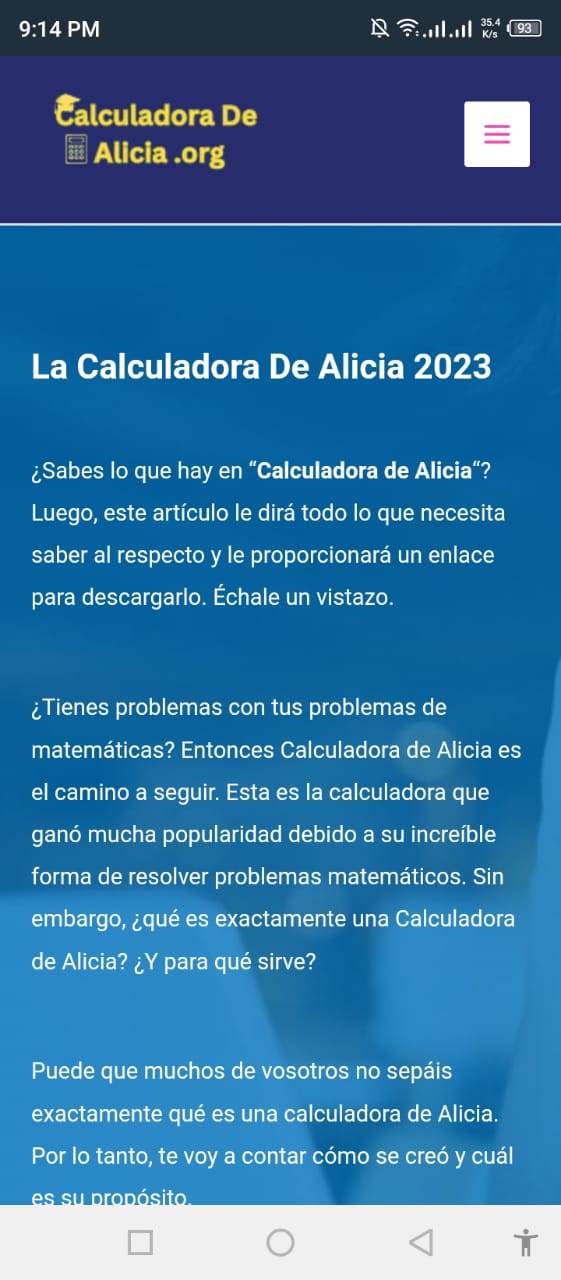 9:14 PM

35.4 K/s 93

Calculadora De Alicia .org

La Calculadora De Alicia 2023

¿Sabes lo que hay en “Calculadora de Alicia“? Luego, este artículo le dirá todo lo que necesita saber al respecto y le proporcionará un enlace para descargarlo. Échale un vistazo.

¿Tienes problemas con tus problemas de matemáticas? Entonces Calculadora de Alicia es el camino a seguir. Esta es la calculadora que ganó mucha popularidad debido a su increíble forma de resolver problemas matemáticos. Sin embargo, ¿qué es exactamente una Calculadora de Alicia? ¿Y para qué sirve?

Puede que muchos de vosotros no sepáis exactamente qué es una calculadora de Alicia. Por lo tanto, te voy a contar cómo se creó y cuál es su propósito.